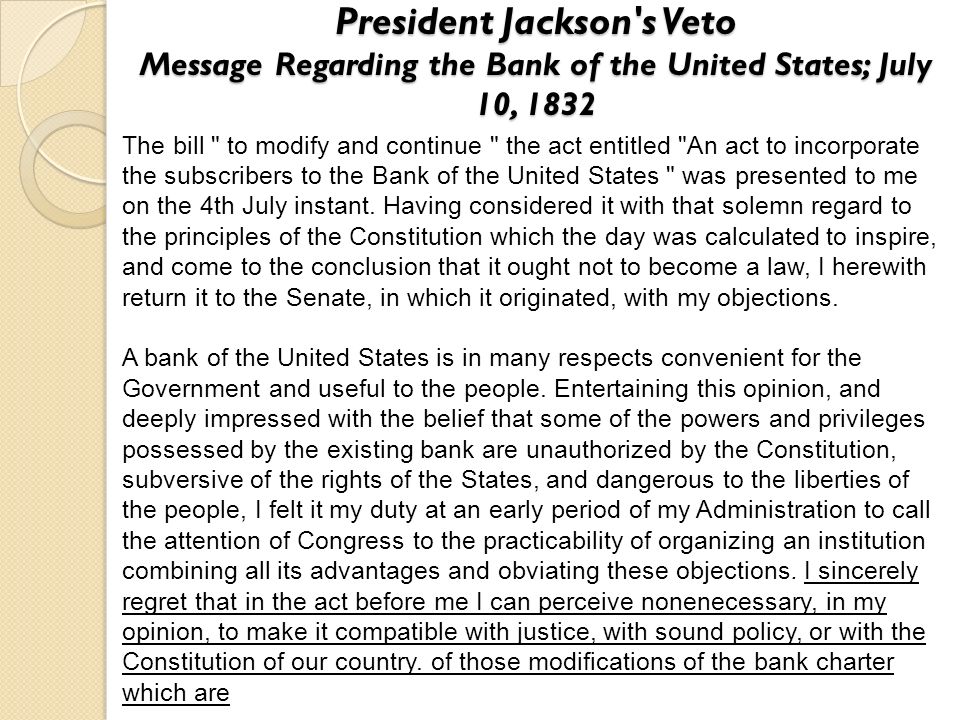 President Jackson's Veto
Message Regarding the Bank of the United States; July 10, 1832

The bill " to modify and continue " the act entitled "An act to incorporate the subscribers to the Bank of the United States " was presented to me on the 4th July instant. Having considered it with that solemn regard to the principles of the Constitution which the day was calculated to inspire, and come to the conclusion that it ought not to become a law, I herewith return it to the Senate, in which it originated, with my objections.

A bank of the United States is in many respects convenient for the Government and useful to the people. Entertaining this opinion, and deeply impressed with the belief that some of the powers and privileges possessed by the existing bank are unauthorized by the Constitution, subversive of the rights of the States, and dangerous to the liberties of the people, I felt it my duty at an early period of my Administration to call the attention of Congress to the practicability of organizing an institution combining all its advantages and obviating these objections. I sincerely regret that in the act before me I can perceive nonenecessary, in my opinion, to make it compatible with justice, with sound policy, or with the Constitution of our country. of those modifications of the bank charter which are